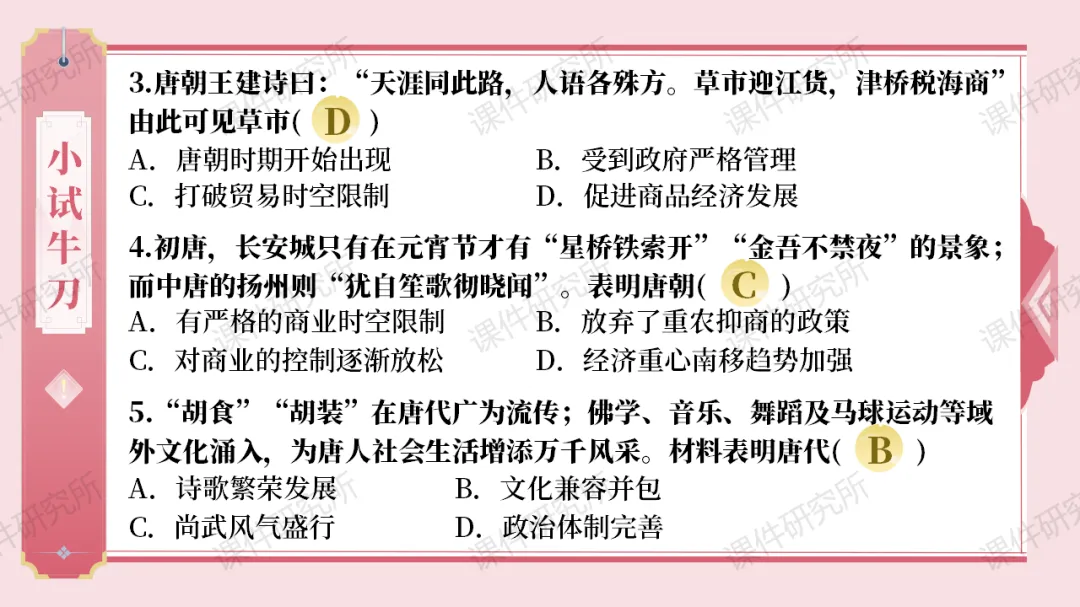 小试牛刀

3.唐朝王建诗曰：“天涯同此路，人语各殊方。草市迎江货，津桥税海商”由此可见草市( D )
A．唐朝时期开始出现 B．受到政府严格管理
C．打破贸易时空限制 D．促进商品经济发展

4.初唐，长安城只有在元宵节才有“星桥铁索开”“金吾不禁夜”的景象；而中唐的扬州则“犹自笙歌彻晓闻”。表明唐朝( C )
A．有严格的商业时空限制 B．放弃了重农抑商的政策
C．对商业的控制逐渐放松 D．经济重心南移趋势加强

5.“胡食”“胡装”在唐代广为流传；佛学、音乐、舞蹈及马球运动等域外文化涌入，为唐人社会生活增添万千风采。材料表明唐代( B )
A．诗歌繁荣发展 B．文化兼容并包
C．尚武风气盛行 D．政治体制完善

课件研究所